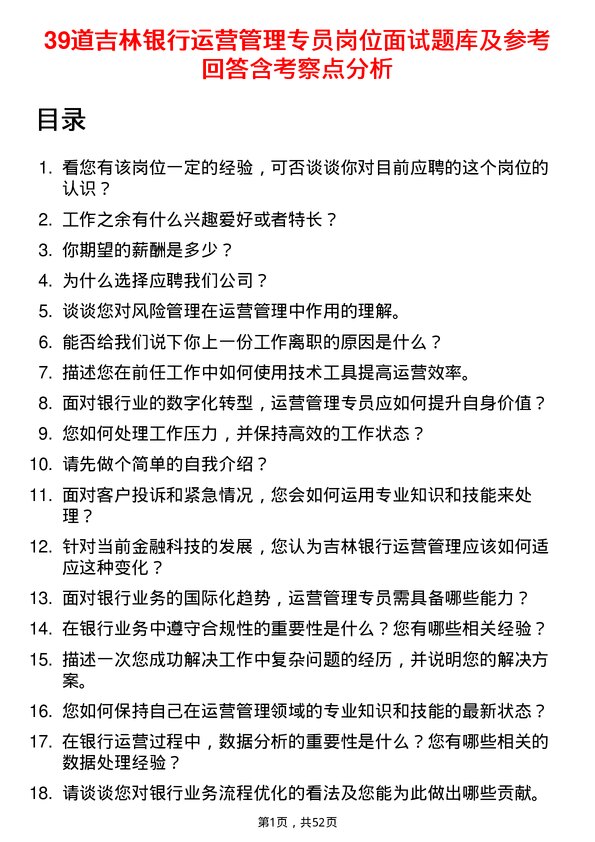 39道吉林银行运营管理专员岗位面试题库及参考回答含考察点分析

目录

1. 看您有该岗位一定的经验，可否谈谈你对目前应聘的这个岗位的认识？
2. 工作之余有什么兴趣爱好或者特长？
3. 你期望的薪酬是多少？
4. 为什么选择应聘我们公司？
5. 谈谈您对风险管理在运营管理中作用的理解。
6. 能否给我们说下你上一份工作离职的原因是什么？
7. 描述您在前任工作中如何使用技术工具提高运营效率。
8. 面对银行业的数字化转型，运营管理专员应如何提升自身价值？
9. 您如何处理工作压力，并保持高效的工作状态？
10. 请先做个简单的自我介绍？
11. 面对客户投诉和紧急情况，您会如何运用专业知识和技能来处理？
12. 针对当前金融科技的发展，您认为吉林银行运营管理应该如何适应这种变化？
13. 面对银行业务的国际化趋势，运营管理专员需具备哪些能力？
14. 在银行业务中遵守合规性的重要性是什么？您有哪些相关经验？
15. 描述一次您成功解决工作中复杂问题的经历，并说明您的解决方案。
16. 您如何保持自己在运营管理领域的专业知识和技能的最新状态？
17. 在银行运营过程中，数据分析的重要性是什么？您有哪些相关的数据处理经验？
18. 请谈谈您对银行业务流程优化的看法及您能为此做出哪些贡献。

第1页，共52页